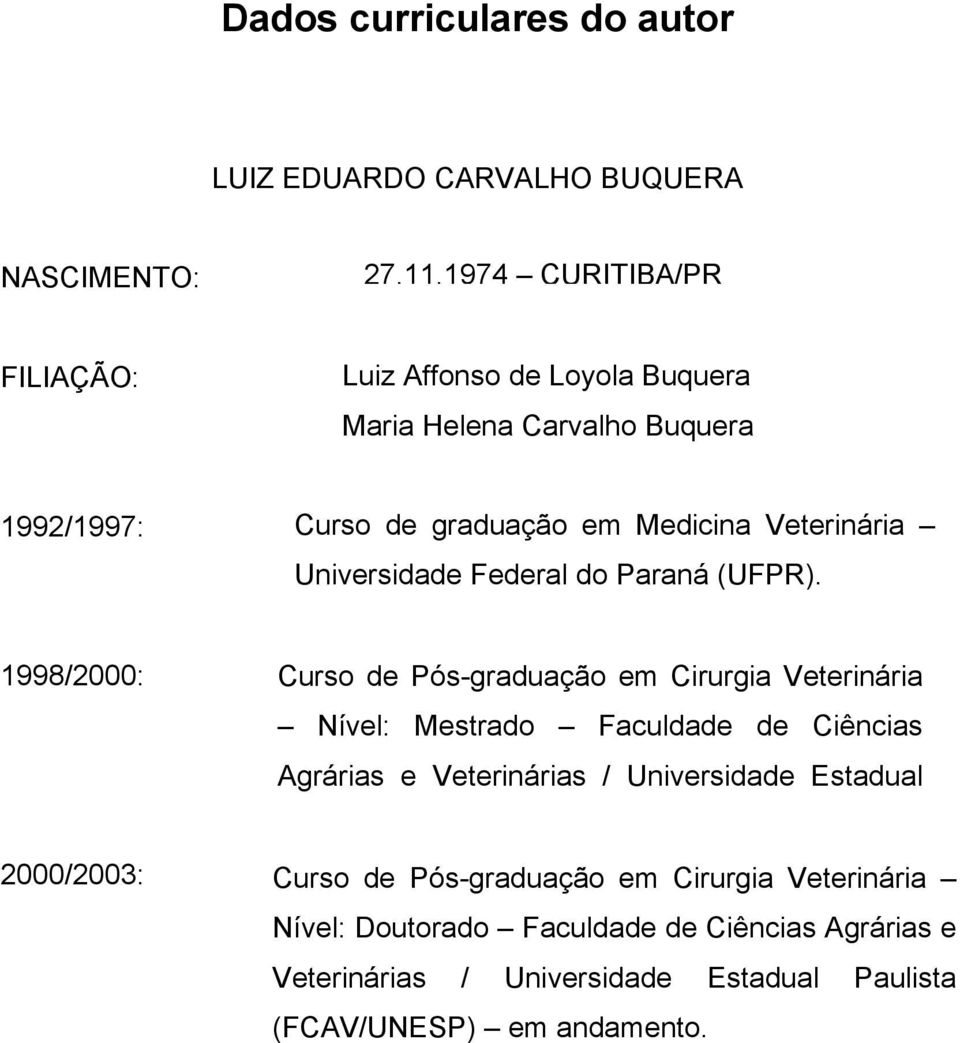 Dados curriculares do autor

LUIZ EDUARDO CARVALHO BUQUERA

NASCIMENTO: 27.11.1974 – CURITIBA/PR

FILIAÇÃO: Luiz Affonso de Loyola Buquera
Maria Helena Carvalho Buquera

1992/1997: Curso de graduação em Medicina Veterinária – Universidade Federal do Paraná (UFPR).

1998/2000: Curso de Pós-graduação em Cirurgia Veterinária – Nível: Mestrado – Faculdade de Ciências Agrárias e Veterinárias / Universidade Estadual

2000/2003: Curso de Pós-graduação em Cirurgia Veterinária – Nível: Doutorado – Faculdade de Ciências Agrárias e Veterinárias / Universidade Estadual Paulista (FCAV/UNESP) – em andamento.